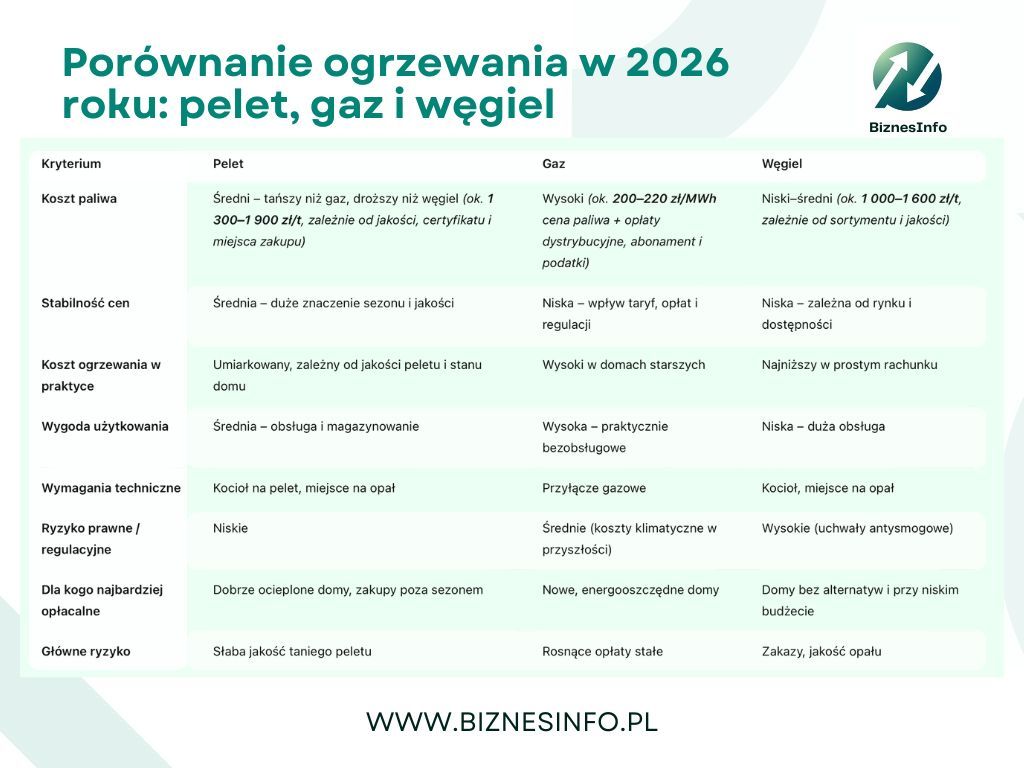 Porównanie ogrzewania w 2026 roku: pelet, gaz i węgiel

BiznesInfo

| Kryterium | Pelet | Gaz | Węgiel |
|---|---|---|---|
| Koszt paliwa | Średni – tańszy niż gaz, droższy niż węgiel (ok. 1 300–1 900 zł/t, zależnie od jakości, certyfikatu i miejsca zakupu) | Wysoki (ok. 200–220 zł/MWh cena paliwa + opłaty dystrybucyjne, abonament i podatki) | Niski–średni (ok. 1 000–1 600 zł/t, zależnie od sortymentu i jakości) |
| Stabilność cen | Średnia – duże znaczenie sezonu i jakości | Niska – wpływ taryf, opłat i regulacji | Niska – zależna od rynku i dostępności |
| Koszt ogrzewania w praktyce | Umiarkowany, zależny od jakości peletu i stanu domu | Wysoki w domach starszych | Najniższy w prostym rachunku |
| Wygoda użytkowania | Średnia – obsługa i magazynowanie | Wysoka – praktycznie bezobsługowe | Niska – duża obsługa |
| Wymagania techniczne | Kocioł na pelet, miejsce na opał | Przyłącze gazowe | Kocioł, miejsce na opał |
| Ryzyko prawne / regulacyjne | Niskie | Średnie (koszty klimatyczne w przyszłości) | Wysokie (uchwały antysmogowe) |
| Dla kogo najbardziej opłacalne | Dobrze ocieplone domy, zakupy poza sezonem | Nowe, energooszczędne domy | Domy bez alternatyw i przy niskim budżecie |
| Główne ryzyko | Słaba jakość taniego peletu | Rosnące opłaty stałe | Zakazy, jakość opału |

WWW.BIZNESINFO.PL